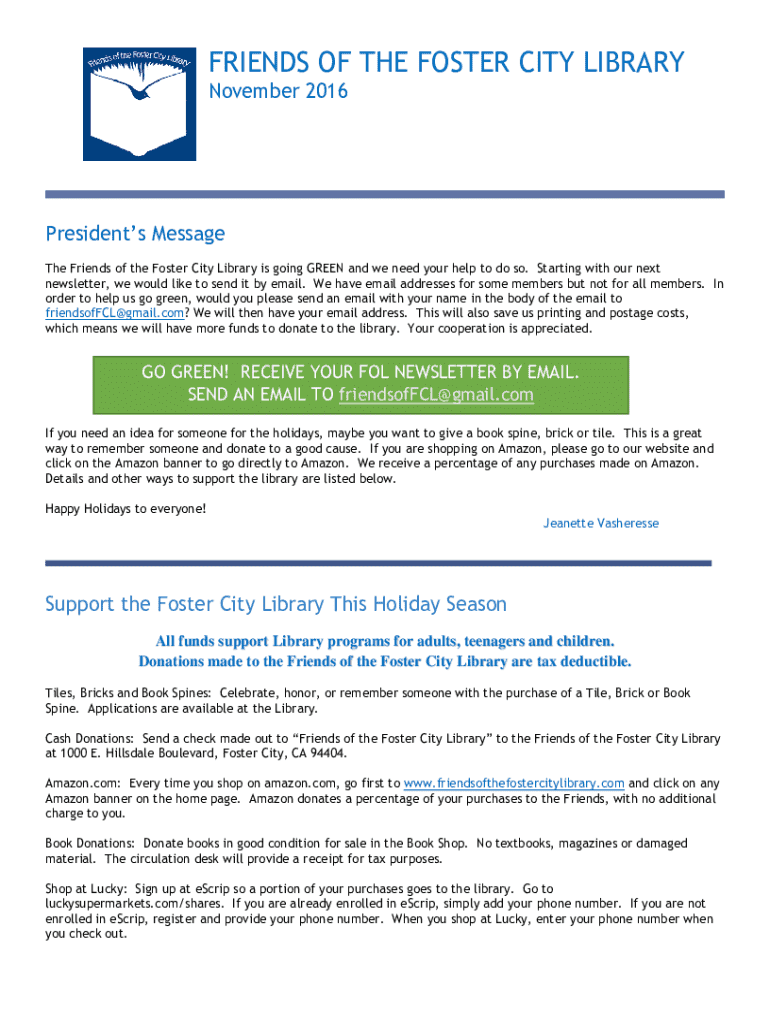 Friends of the Foster City Library

FRIENDS OF THE FOSTER CITY LIBRARY
November 2016

President's Message

The Friends of the Foster City Library is going GREEN and we need your help to do so. Starting with our next newsletter, we would like to send it by email. We have email addresses for some members but not for all members. In order to help us go green, would you please send an email with your name in the body of the email to friendsofFCL@gmail.com? We will then have your email address. This will also save us printing and postage costs, which means we will have more funds to donate to the library. Your cooperation is appreciated.

GO GREEN! RECEIVE YOUR FOL NEWSLETTER BY EMAIL.
SEND AN EMAIL TO friendsofFCL@gmail.com

If you need an idea for someone for the holidays, maybe you want to give a book spine, brick or tile. This is a great way to remember someone and donate to a good cause. If you are shopping on Amazon, please go to our website and click on the Amazon banner to go directly to Amazon. We receive a percentage of any purchases made on Amazon. Details and other ways to support the library are listed below.

Happy Holidays to everyone!

Jeanette Vasheresse

Support the Foster City Library This Holiday Season

All funds support Library programs for adults, teenagers and children.
Donations made to the Friends of the Foster City Library are tax deductible.

Tiles, Bricks and Book Spines: Celebrate, honor, or remember someone with the purchase of a Tile, Brick or Book Spine. Applications are available at the Library.

Cash Donations: Send a check made out to "Friends of the Foster City Library" to the Friends of the Foster City Library at 1000 E. Hillsdale Boulevard, Foster City, CA 94404.

Amazon.com: Every time you shop on amazon.com, go first to www.friendsofthefostercitylibrary.com and click on any Amazon banner on the home page. Amazon donates a percentage of your purchases to the Friends, with no additional charge to you.

Book Donations: Donate books in good condition for sale in the Book Shop. No textbooks, magazines or damaged material. The circulation desk will provide a receipt for tax purposes.

Shop at Lucky: Sign up at eScrip so a portion of your purchases goes to the library. Go to luckysupermarkets.com/shares. If you are already enrolled in eScrip, simply add your phone number. If you are not enrolled in eScrip, register and provide your phone number. When you shop at Lucky, enter your phone number when you check out.